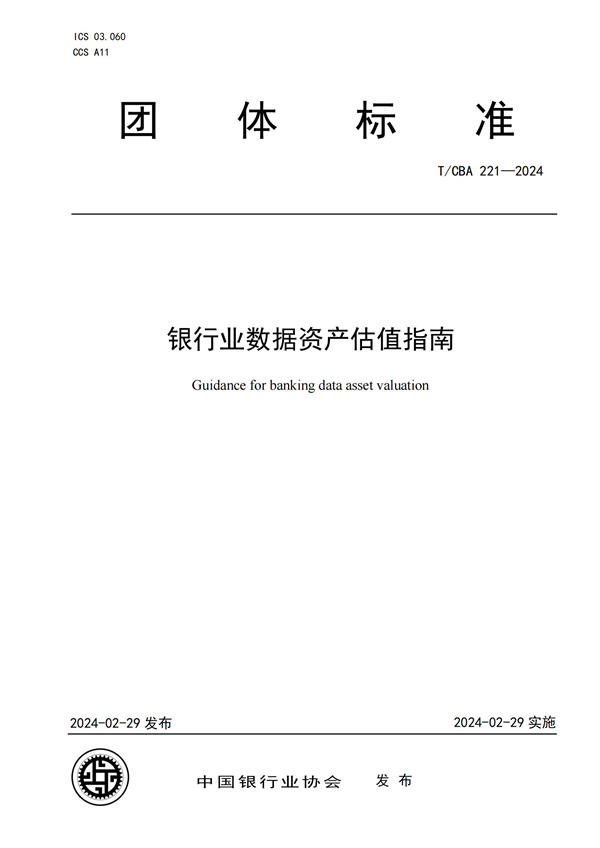 ICS 03.060
CCS A11

团体标准

T/CBA 221—2024

银行业数据资产估值指南

Guidance for banking data asset valuation

2024-02-29 发布

2024-02-29 实施

中国银行业协会 发布